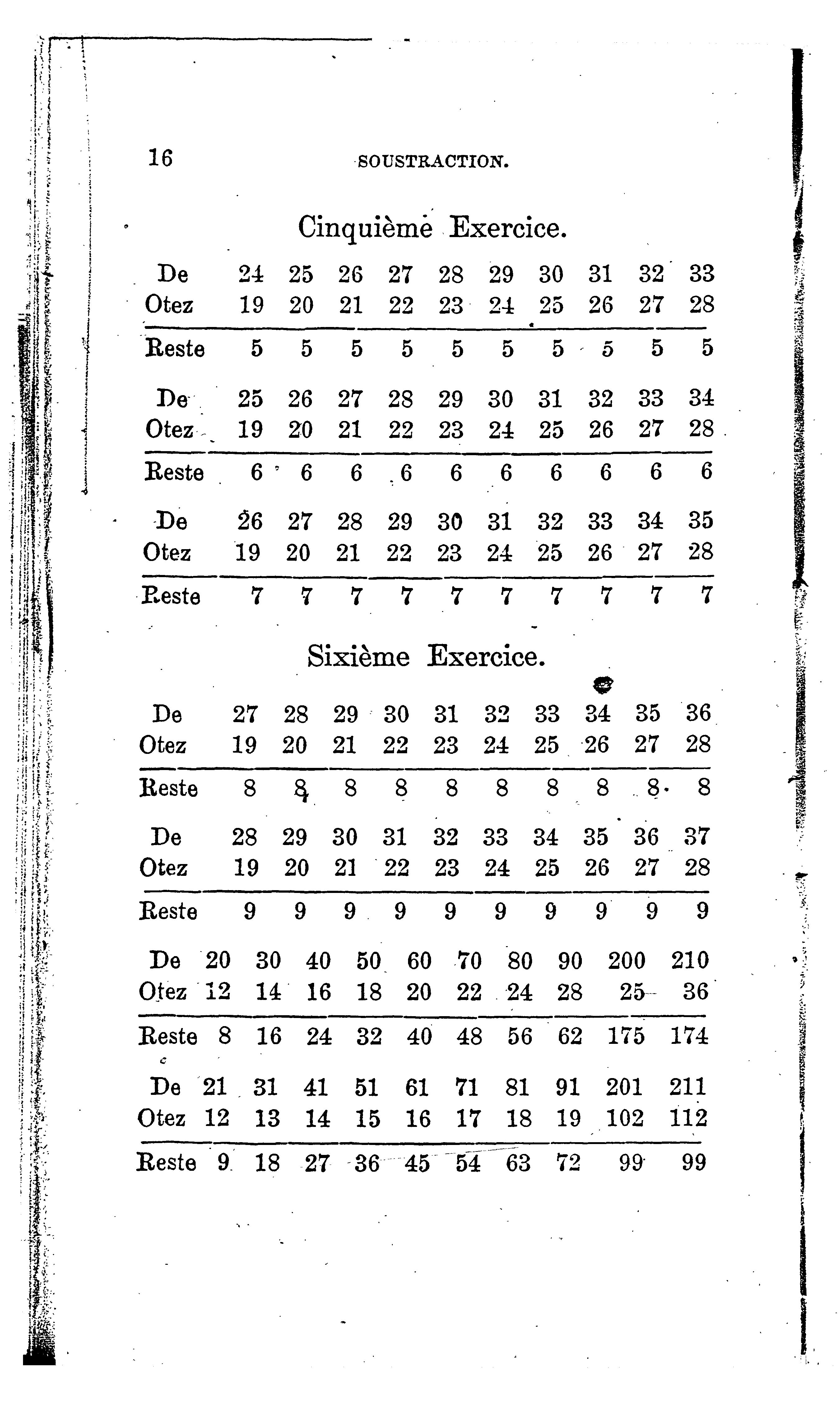 16 SOUSTRACTION.

Cinquième Exercice.

| De | 24 | 25 | 26 | 27 | 28 | 29 | 30 | 31 | 32 | 33 |
|---|---|---|---|---|---|---|---|---|---|---|
| Otez | 19 | 20 | 21 | 22 | 23 | 24 | 25 | 26 | 27 | 28 |
| Reste | 5 | 5 | 5 | 5 | 5 | 5 | 5 | 5 | 5 | 5 |

| De | 25 | 26 | 27 | 28 | 29 | 30 | 31 | 32 | 33 | 34 |
|---|---|---|---|---|---|---|---|---|---|---|
| Otez | 19 | 20 | 21 | 22 | 23 | 24 | 25 | 26 | 27 | 28 |
| Reste | 6 | 6 | 6 | 6 | 6 | 6 | 6 | 6 | 6 | 6 |

| De | 26 | 27 | 28 | 29 | 30 | 31 | 32 | 33 | 34 | 35 |
|---|---|---|---|---|---|---|---|---|---|---|
| Otez | 19 | 20 | 21 | 22 | 23 | 24 | 25 | 26 | 27 | 28 |
| Reste | 7 | 7 | 7 | 7 | 7 | 7 | 7 | 7 | 7 | 7 |

Sixième Exercice.

| De | 27 | 28 | 29 | 30 | 31 | 32 | 33 | 34 | 35 | 36 |
|---|---|---|---|---|---|---|---|---|---|---|
| Otez | 19 | 20 | 21 | 22 | 23 | 24 | 25 | 26 | 27 | 28 |
| Reste | 8 | 8 | 8 | 8 | 8 | 8 | 8 | 8 | 8 | 8 |

| De | 28 | 29 | 30 | 31 | 32 | 33 | 34 | 35 | 36 | 37 |
|---|---|---|---|---|---|---|---|---|---|---|
| Otez | 19 | 20 | 21 | 22 | 23 | 24 | 25 | 26 | 27 | 28 |
| Reste | 9 | 9 | 9 | 9 | 9 | 9 | 9 | 9 | 9 | 9 |

| De | 20 | 30 | 40 | 50 | 60 | 70 | 80 | 90 | 200 | 210 |
|---|---|---|---|---|---|---|---|---|---|---|
| Otez | 12 | 14 | 16 | 18 | 20 | 22 | 24 | 28 | 25 | 36 |
| Reste | 8 | 16 | 24 | 32 | 40 | 48 | 56 | 62 | 175 | 174 |

| De | 21 | 31 | 41 | 51 | 61 | 71 | 81 | 91 | 201 | 211 |
|---|---|---|---|---|---|---|---|---|---|---|
| Otez | 12 | 13 | 14 | 15 | 16 | 17 | 18 | 19 | 102 | 112 |
| Reste | 9 | 18 | 27 | 36 | 45 | 54 | 63 | 72 | 99 | 99 |